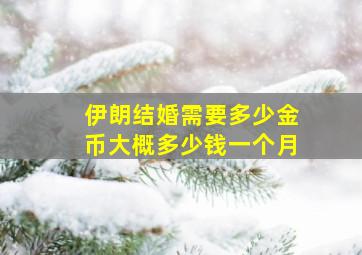 伊朗结婚需要多少金币大概多少钱一个月